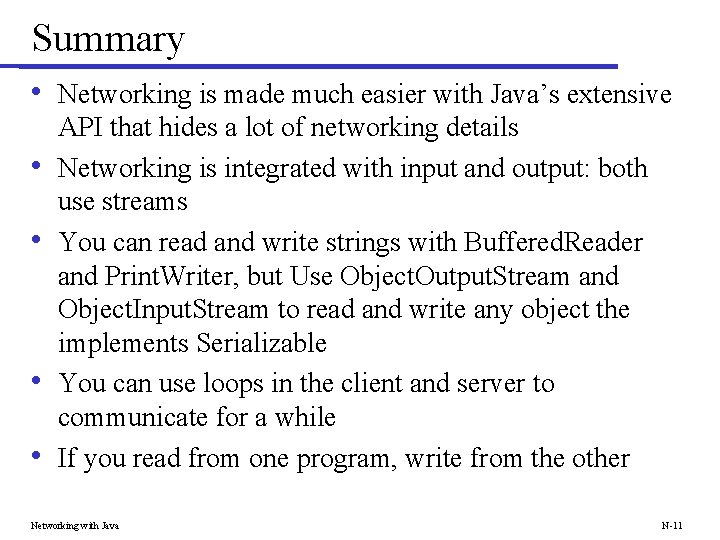 Summary

• Networking is made much easier with Java's extensive API that hides a lot of networking details

• Networking is integrated with input and output: both use streams

• You can read and write strings with BufferedReader and PrintWriter, but Use ObjectOutputStream and ObjectInputStream to read and write any object the implements Serializable

• You can use loops in the client and server to communicate for a while

• If you read from one program, write from the other

Networking with Java

N-11